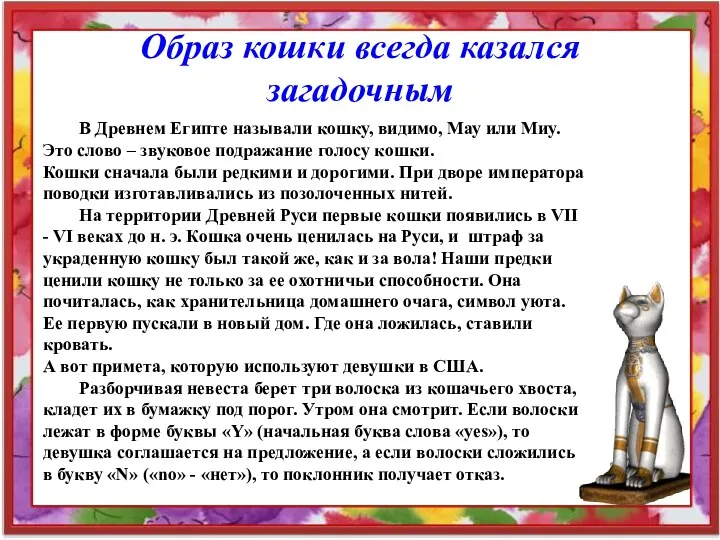 Образ кошки всегда казался загадочным

В Древнем Египте называли кошку, видимо, Мау или Миу. Это слово – звуковое подражание голосу кошки.
Кошки сначала были редкими и дорогими. При дворе императора поводки изготавливались из позолоченных нитей.

На территории Древней Руси первые кошки появились в VII - VI веках до н. э. Кошка очень ценилась на Руси, и штраф за украденную кошку был такой же, как и за вола! Наши предки ценили кошку не только за ее охотничьи способности. Она почиталась, как хранительница домашнего очага, символ уюта. Ее первую пускали в новый дом. Где она ложилась, ставили кровать.
А вот примета, которую используют девушки в США.

Разборчивая невеста берет три волоска из кошачьего хвоста, кладет их в бумажку под порог. Утром она смотрит. Если волоски лежат в форме буквы «Y» (начальная буква слова «yes»), то девушка соглашается на предложение, а если волоски сложились в букву «N» («no» - «нет»), то поклонник получает отказ.